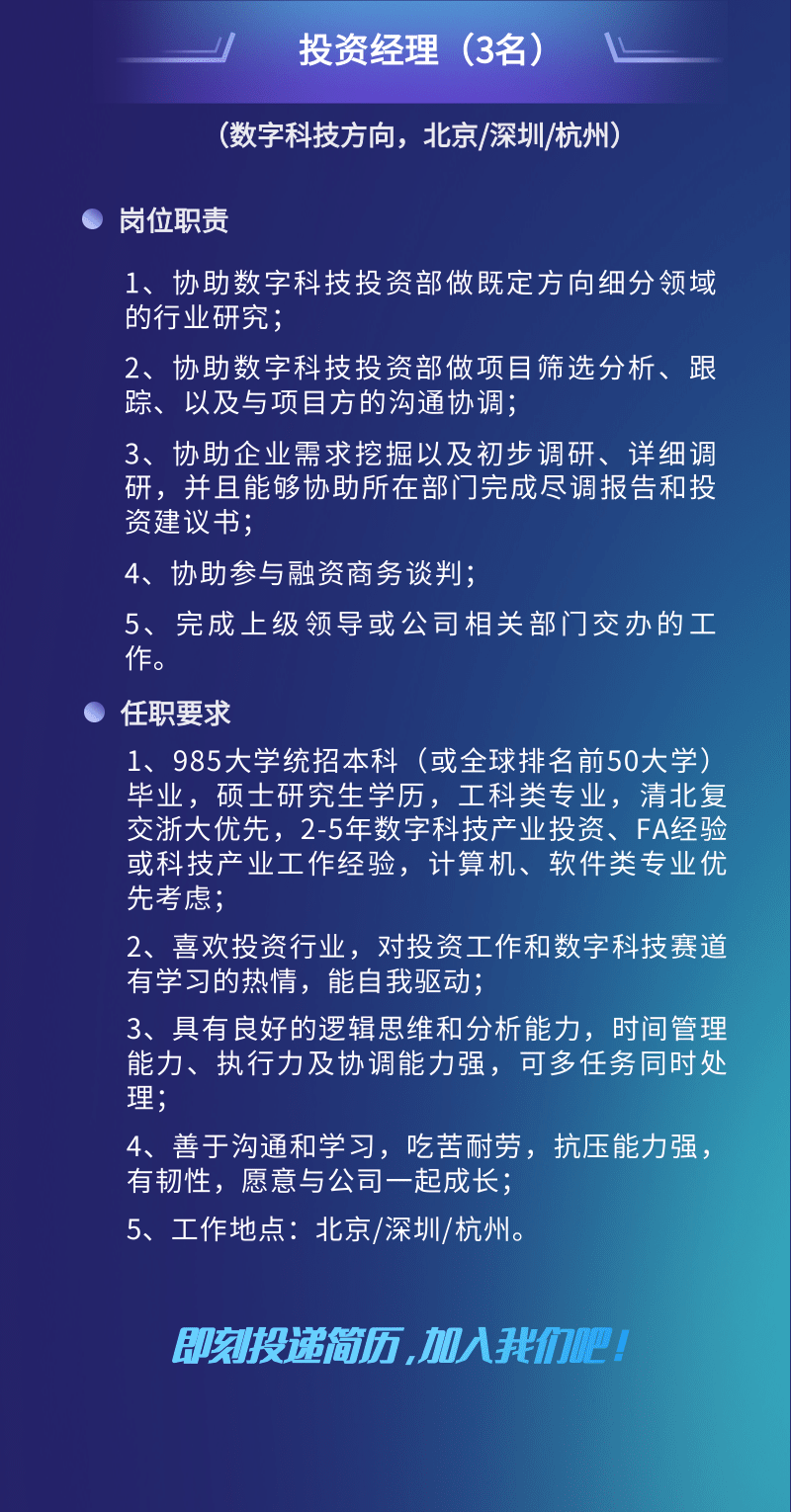 投资经理（3名）

（数字科技方向，北京/深圳/杭州）

岗位职责

1、协助数字科技投资部做既定方向细分领域的行业研究；

2、协助数字科技投资部做项目筛选分析、跟踪、以及与项目方的沟通协调；

3、协助企业需求挖掘以及初步调研、详细调研，并且能够协助所在部门完成尽调报告和投资建议书；

4、协助参与融资商务谈判；

5、完成上级领导或公司相关部门交办的工作。

任职要求

1、985大学统招本科（或全球排名前50大学）毕业，硕士研究生学历，工科类专业，清北复交浙大优先，2-5年数字科技产业投资、FA经验或科技产业工作经验，计算机、软件类专业优先考虑；

2、喜欢投资行业，对投资工作和数字科技赛道有学习的热情，能自我驱动；

3、具有良好的逻辑思维和分析能力，时间管理能力、执行力及协调能力强，可多任务同时处理；

4、善于沟通和学习，吃苦耐劳，抗压能力强，有韧性，愿意与公司一起成长；

5、工作地点：北京/深圳/杭州。

即刻投递简历，加入我们吧！